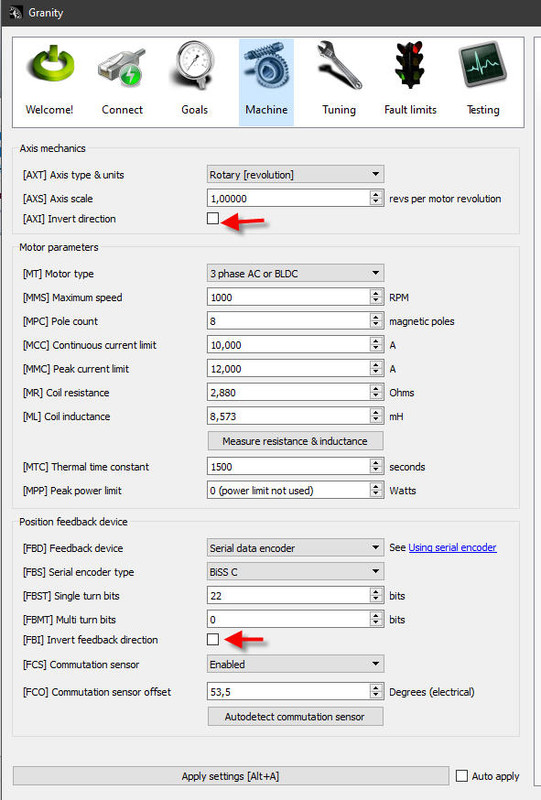 Granity

Welcome! Connect Goals Machine Tuning Fault limits Testing

Axis mechanics

[AXT] Axis type & units Rotary [revolution]
[AXS] Axis scale 1,00000 revs per motor revolution
[AXI] Invert direction

Motor parameters

[MT] Motor type 3 phase AC or BLDC
[MMS] Maximum speed 1000 RPM
[MPC] Pole count 8 magnetic poles
[MCC] Continuous current limit 10,000 A
[MMC] Peak current limit 12,000 A
[MR] Coil resistance 2,880 Ohms
[ML] Coil inductance 8,573 mH
Measure resistance & inductance
[MTC] Thermal time constant 1500 seconds
[MPP] Peak power limit 0 (power limit not used) Watts

Position feedback device

[FBD] Feedback device Serial data encoder See Using serial encoder
[FBS] Serial encoder type BiSS C
[FBST] Single turn bits 22 bits
[FBMT] Multi turn bits 0 bits
[FBI] Invert feedback direction
[FCS] Commutation sensor Enabled
[FCO] Commutation sensor offset 53,5 Degrees (electrical)
Autodetect commutation sensor

Apply settings [Alt+A] Auto apply